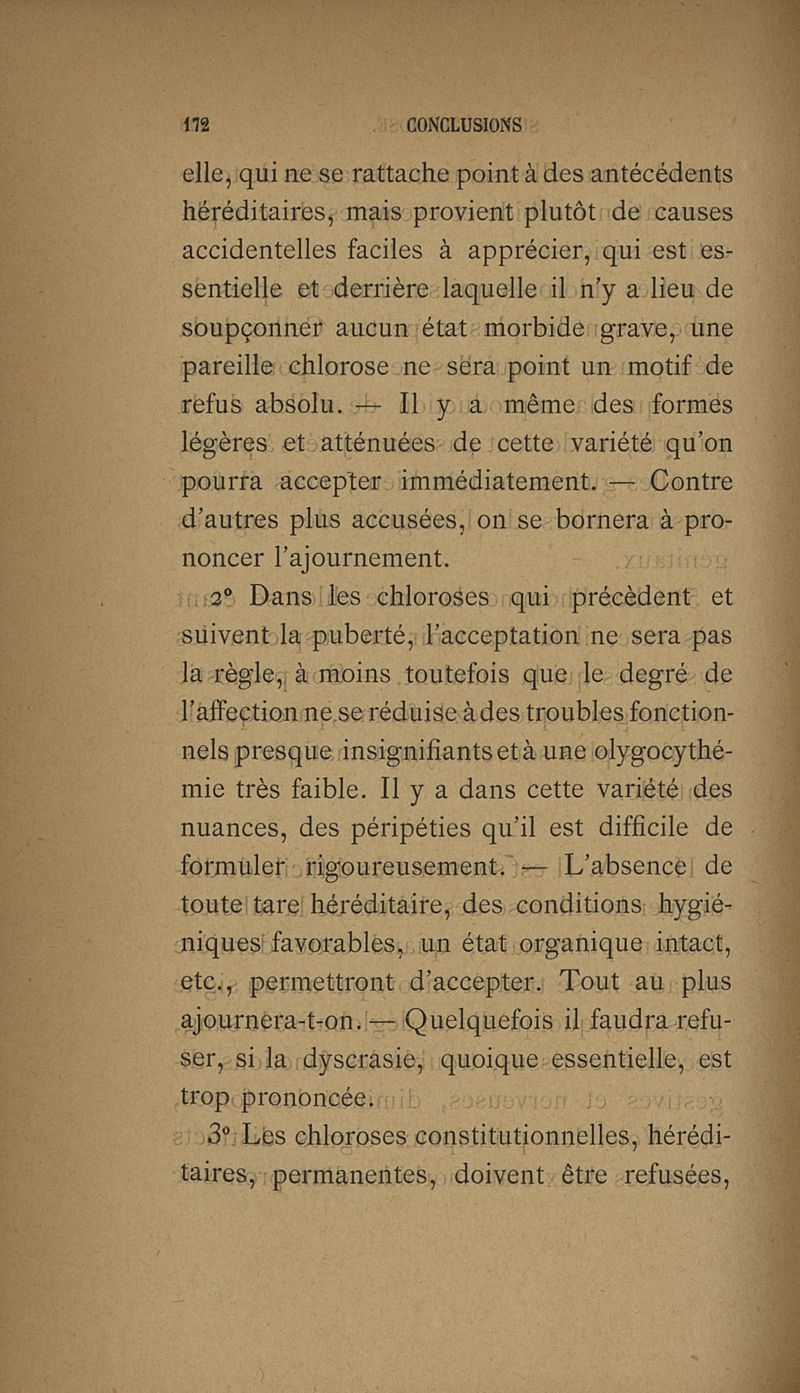 172 CONCLUSIONS

elle, qui ne se rattache point à des antécédents héréditaires, mais provient plutôt de causes accidentelles faciles à apprécier, qui est essentielle et derrière laquelle il n'y a lieu de soupçonner aucun état morbide grave, une pareille chlorose ne sera point un motif de refus absolu. — Il y a même des formes légères et atténuées de cette variété qu'on pourra accepter immédiatement. — Contre d'autres plus accusées, on se bornera à prononcer l'ajournement.

2° Dans les chloroses qui précèdent et suivent la puberté, l'acceptation ne sera pas la règle, à moins toutefois que le degré de l'affection ne se réduise à des troubles fonctionnels presque insignifiants et à une olygocythémie très faible. Il y a dans cette variété des nuances, des péripéties qu'il est difficile de formuler rigoureusement. — L'absence de toute tare héréditaire, des conditions hygiéniques favorables, un état organique intact, etc., permettront d'accepter. Tout au plus ajournera-t-on. — Quelquefois il faudra refuser, si la dyscrasie, quoique essentielle, est trop prononcée.

3° Les chloroses constitutionnelles, héréditaires, permanentes, doivent être refusées,